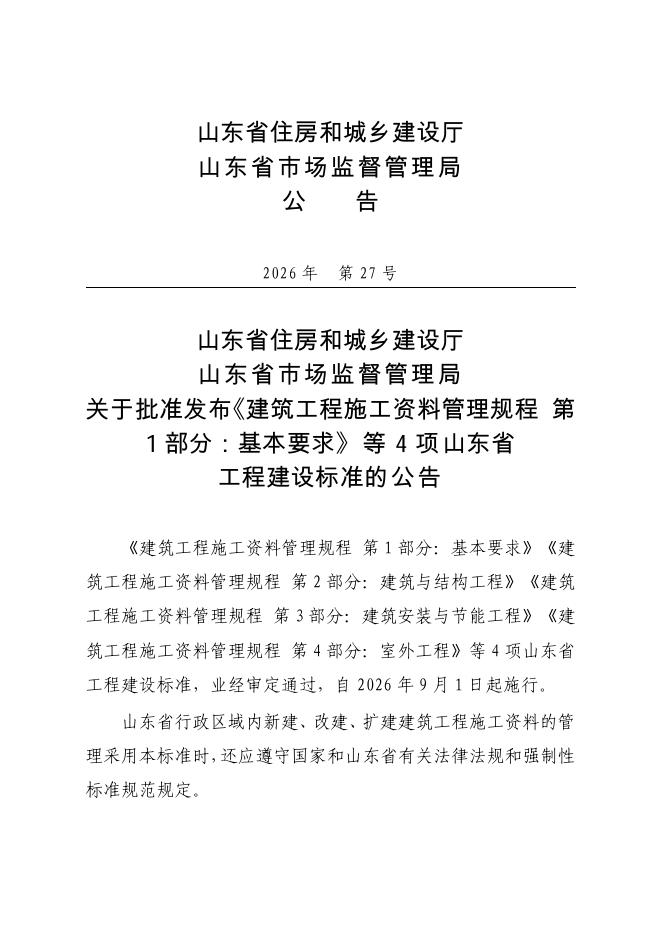 山东省住房和城乡建设厅
山东省市场监督管理局
公　　告

2026 年　第 27 号

山东省住房和城乡建设厅
山东省市场监督管理局
关于批准发布《建筑工程施工资料管理规程 第 1 部分：基本要求》等 4 项山东省工程建设标准的公告

《建筑工程施工资料管理规程 第 1 部分：基本要求》《建筑工程施工资料管理规程 第 2 部分：建筑与结构工程》《建筑工程施工资料管理规程 第 3 部分：建筑安装与节能工程》《建筑工程施工资料管理规程 第 4 部分：室外工程》等 4 项山东省工程建设标准，业经审定通过，自 2026 年 9 月 1 日起施行。

山东省行政区域内新建、改建、扩建建筑工程施工资料的管理采用本标准时，还应遵守国家和山东省有关法律法规和强制性标准规范规定。